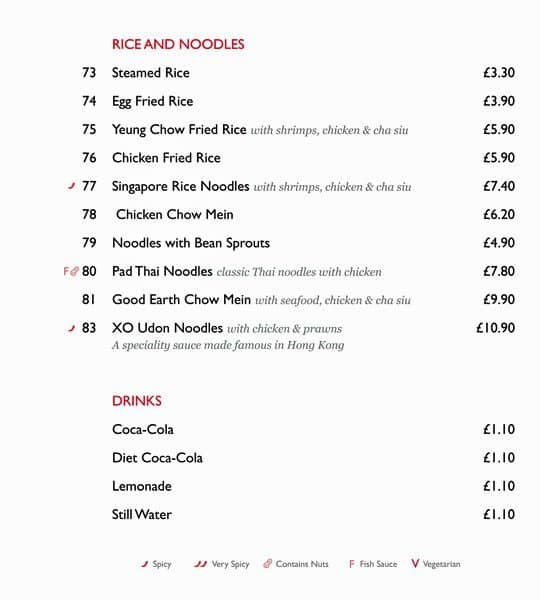 RICE AND NOODLES

73 Steamed Rice £3.30

74 Egg Fried Rice £3.90

75 Yeung Chow Fried Rice with shrimps, chicken & cha siu £5.90

76 Chicken Fried Rice £5.90

77 Singapore Rice Noodles with shrimps, chicken & cha siu £7.40

78 Chicken Chow Mein £6.20

79 Noodles with Bean Sprouts £4.90

F 80 Pad Thai Noodles classic Thai noodles with chicken £7.80

81 Good Earth Chow Mein with seafood, chicken & cha siu £9.90

83 XO Udon Noodles with chicken & prawns £10.90
A speciality sauce made famous in Hong Kong

DRINKS

Coca-Cola £1.10

Diet Coca-Cola £1.10

Lemonade £1.10

Still Water £1.10

Spicy Very Spicy Contains Nuts F Fish Sauce V Vegetarian